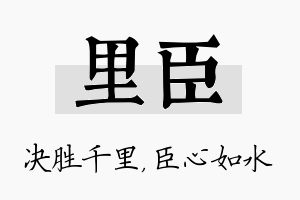 里臣

决胜千里，臣心如水